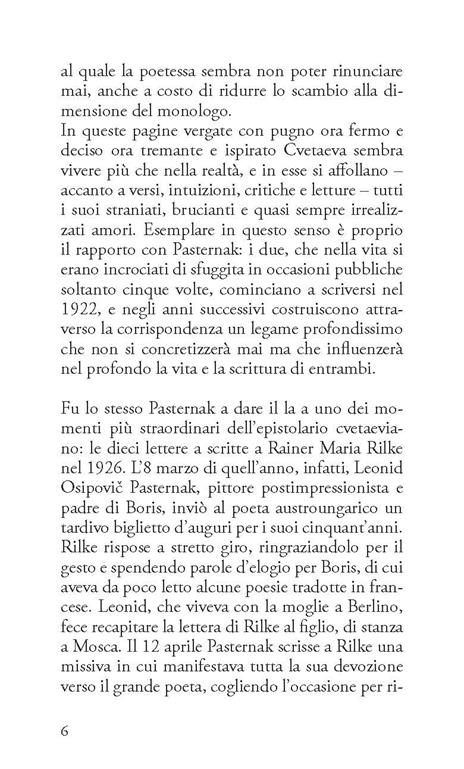 al quale la poetessa sembra non poter rinunciare mai, anche a costo di ridurre lo scambio alla dimensione del monologo.
In queste pagine vergate con pugno ora fermo e deciso ora tremante e ispirato Cvetaeva sembra vivere più che nella realtà, e in esse si affollano – accanto a versi, intuizioni, critiche e letture – tutti i suoi straniati, brucianti e quasi sempre irrealizzati amori. Esemplare in questo senso è proprio il rapporto con Pasternak: i due, che nella vita si erano incrociati di sfuggita in occasioni pubbliche soltanto cinque volte, cominciano a scriversi nel 1922, e negli anni successivi costruiscono attraverso la corrispondenza un legame profondissimo che non si concretizzerà mai ma che influenzerà nel profondo la vita e la scrittura di entrambi.

Fu lo stesso Pasternak a dare il la a uno dei momenti più straordinari dell'epistolario cvetaeviano: le dieci lettere a scritte a Rainer Maria Rilke nel 1926. L'8 marzo di quell'anno, infatti, Leonid Osipovič Pasternak, pittore postimpressionista e padre di Boris, inviò al poeta austroungarico un tardivo biglietto d'auguri per i suoi cinquant'anni. Rilke rispose a stretto giro, ringraziandolo per il gesto e spendendo parole d'elogio per Boris, di cui aveva da poco letto alcune poesie tradotte in francese. Leonid, che viveva con la moglie a Berlino, fece recapitare la lettera di Rilke al figlio, di stanza a Mosca. Il 12 aprile Pasternak scrisse a Rilke una missiva in cui manifestava tutta la sua devozione verso il grande poeta, cogliendo l'occasione per ri-

6